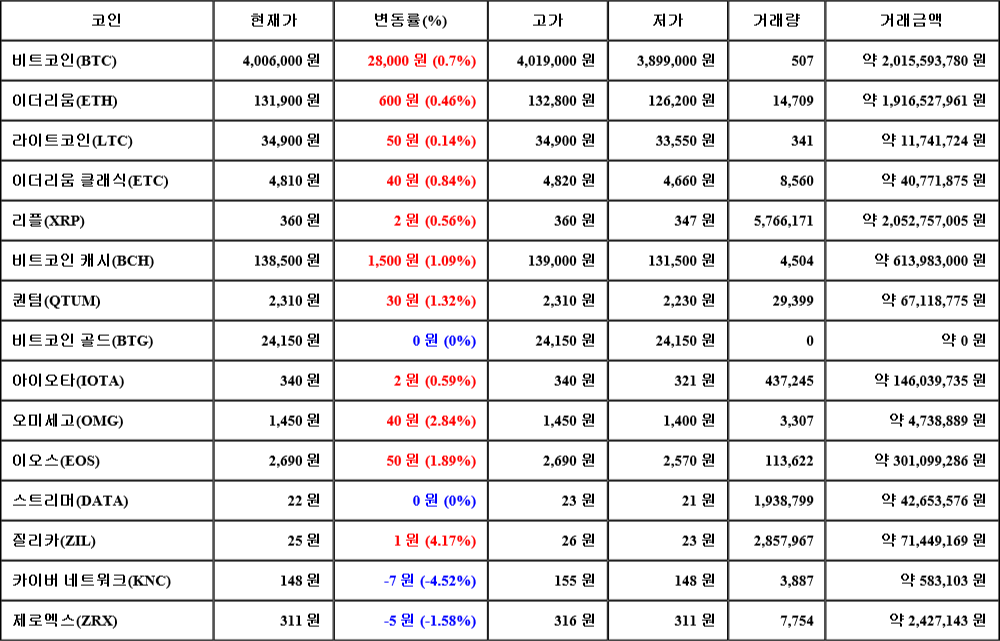 | 코인 | 현재가 | 변동률(%) | 고가 | 저가 | 거래량 | 거래금액 |
|---|---|---|---|---|---|---|
| 비트코인(BTC) | 4,006,000 원 | 28,000 원 (0.7%) | 4,019,000 원 | 3,899,000 원 | 507 | 약 2,015,593,780 원 |
| 이더리움(ETH) | 131,900 원 | 600 원 (0.46%) | 132,800 원 | 126,200 원 | 14,709 | 약 1,916,527,961 원 |
| 라이트코인(LTC) | 34,900 원 | 50 원 (0.14%) | 34,900 원 | 33,550 원 | 341 | 약 11,741,724 원 |
| 이더리움 클래식(ETC) | 4,810 원 | 40 원 (0.84%) | 4,820 원 | 4,660 원 | 8,560 | 약 40,771,875 원 |
| 리플(XRP) | 360 원 | 2 원 (0.56%) | 360 원 | 347 원 | 5,766,171 | 약 2,052,757,005 원 |
| 비트코인 캐시(BCH) | 138,500 원 | 1,500 원 (1.09%) | 139,000 원 | 131,500 원 | 4,504 | 약 613,983,000 원 |
| 퀀텀(QTUM) | 2,310 원 | 30 원 (1.32%) | 2,310 원 | 2,230 원 | 29,399 | 약 67,118,775 원 |
| 비트코인 골드(BTG) | 24,150 원 | 0 원 (0%) | 24,150 원 | 24,150 원 | 0 | 약 0 원 |
| 아이오타(IOTA) | 340 원 | 2 원 (0.59%) | 340 원 | 321 원 | 437,245 | 약 146,039,735 원 |
| 오미세고(OMG) | 1,450 원 | 40 원 (2.84%) | 1,450 원 | 1,400 원 | 3,307 | 약 4,738,889 원 |
| 이오스(EOS) | 2,690 원 | 50 원 (1.89%) | 2,690 원 | 2,570 원 | 113,622 | 약 301,099,286 원 |
| 스트리머(DATA) | 22 원 | 0 원 (0%) | 23 원 | 21 원 | 1,938,799 | 약 42,653,576 원 |
| 질리카(ZIL) | 25 원 | 1 원 (4.17%) | 26 원 | 23 원 | 2,857,967 | 약 71,449,169 원 |
| 카이버 네트워크(KNC) | 148 원 | -7 원 (-4.52%) | 155 원 | 148 원 | 3,887 | 약 583,103 원 |
| 제로엑스(ZRX) | 311 원 | -5 원 (-1.58%) | 316 원 | 311 원 | 7,754 | 약 2,427,143 원 |